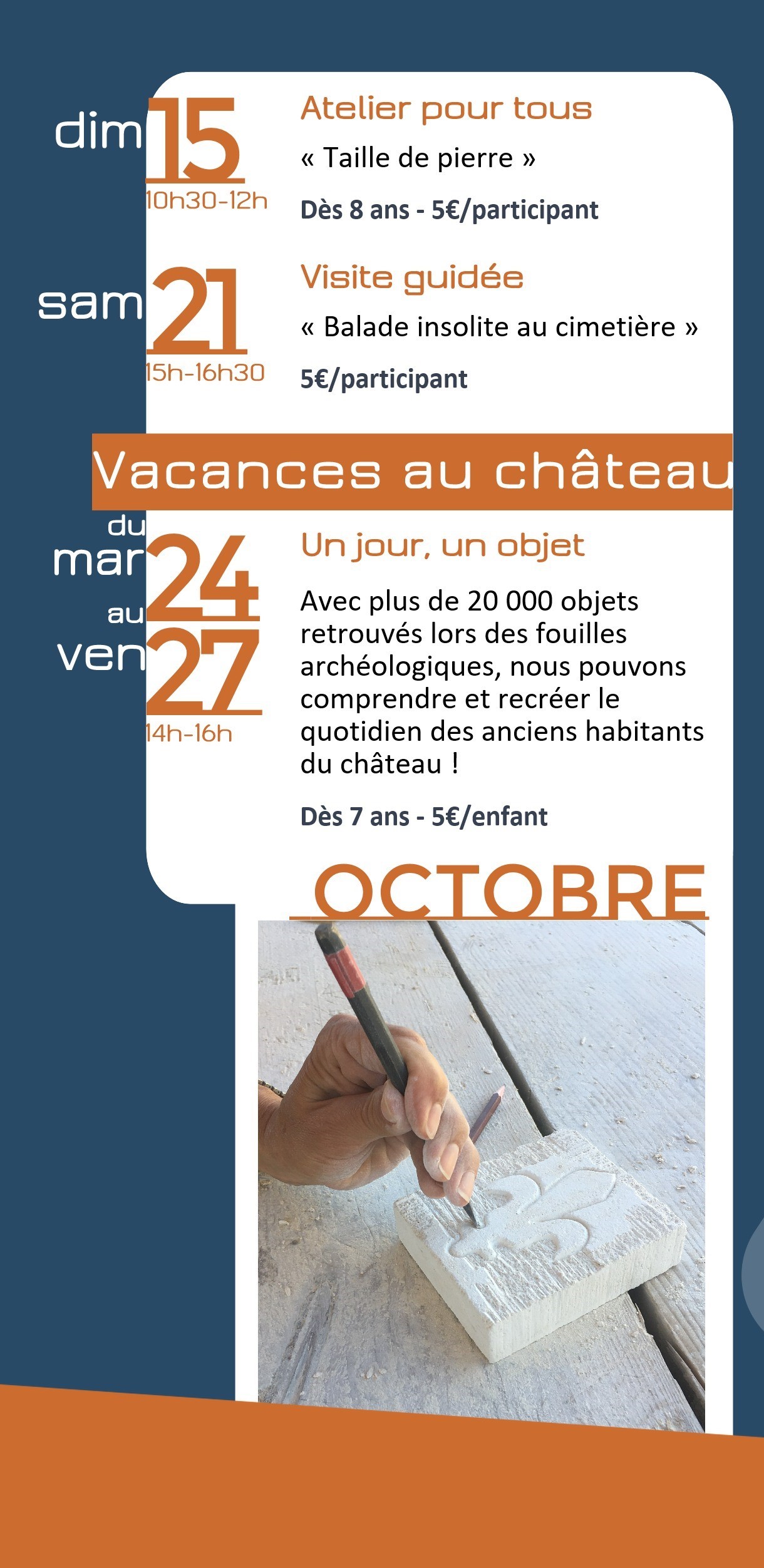 dim 15
10h30-12h

Atelier pour tous

« Taille de pierre »

Dès 8 ans - 5€/participant

sam 21
15h-16h30

Visite guidée

« Balade insolite au cimetière »

5€/participant

Vacances au château

du mar 24 au ven 27
14h-16h

Un jour, un objet

Avec plus de 20 000 objets retrouvés lors des fouilles archéologiques, nous pouvons comprendre et recréer le quotidien des anciens habitants du château !

Dès 7 ans - 5€/enfant

OCTOBRE